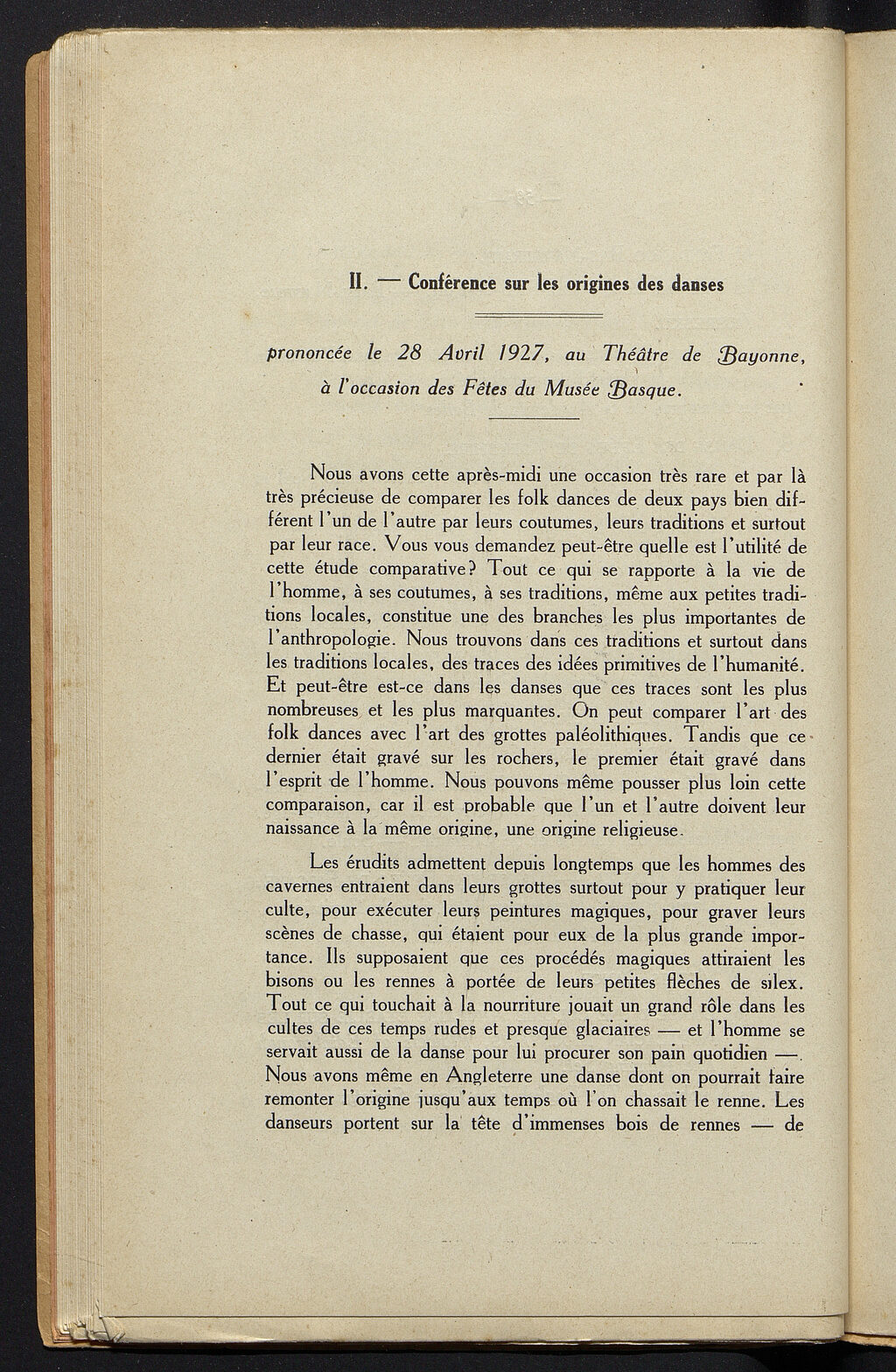 II. — Conférence sur les origines des danses

prononcée le 28 Avril 1927, au Théâtre de Bayonne, à l'occasion des Fêtes du Musée Basque.

Nous avons cette après-midi une occasion très rare et par là très précieuse de comparer les folk dances de deux pays bien différent l'un de l'autre par leurs coutumes, leurs traditions et surtout par leur race. Vous vous demandez peut-être quelle est l'utilité de cette étude comparative? Tout ce qui se rapporte à la vie de l'homme, à ses coutumes, à ses traditions, même aux petites traditions locales, constitue une des branches les plus importantes de l'anthropologie. Nous trouvons dans ces traditions et surtout dans les traditions locales, des traces des idées primitives de l'humanité. Et peut-être est-ce dans les danses que ces traces sont les plus nombreuses et les plus marquantes. On peut comparer l'art des folk dances avec l'art des grottes paléolithiques. Tandis que ce dernier était gravé sur les rochers, le premier était gravé dans l'esprit de l'homme. Nous pouvons même pousser plus loin cette comparaison, car il est probable que l'un et l'autre doivent leur naissance à la même origine, une origine religieuse.

Les érudits admettent depuis longtemps que les hommes des cavernes entraient dans leurs grottes surtout pour y pratiquer leur culte, pour exécuter leurs peintures magiques, pour graver leurs scènes de chasse, qui étaient pour eux de la plus grande importance. Ils supposaient que ces procédés magiques attiraient les bisons ou les rennes à portée de leurs petites flèches de silex. Tout ce qui touchait à la nourriture jouait un grand rôle dans les cultes de ces temps rudes et presque glaciaires — et l'homme se servait aussi de la danse pour lui procurer son pain quotidien —. Nous avons même en Angleterre une danse dont on pourrait faire remonter l'origine jusqu'aux temps où l'on chassait le renne. Les danseurs portent sur la tête d'immenses bois de rennes — de